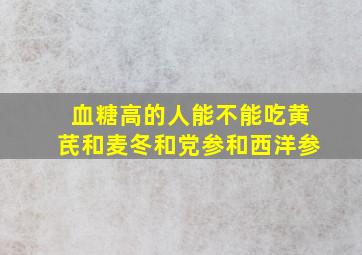 血糖高的人能不能吃黄芪和麦冬和党参和西洋参